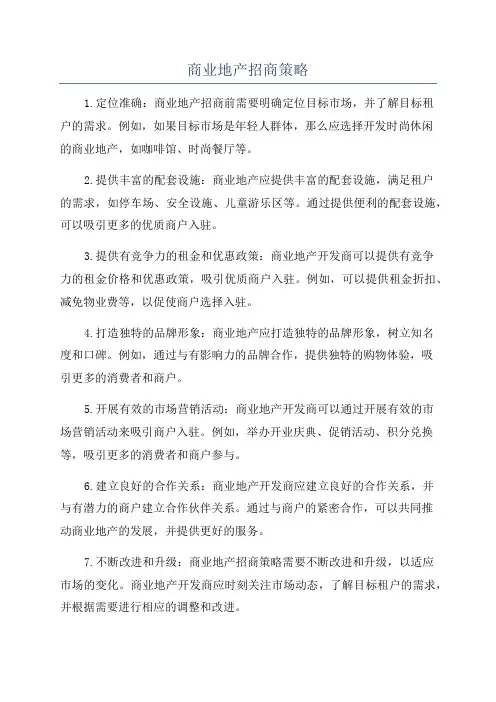 商业地产招商策略

1.定位准确：商业地产招商前需要明确定位目标市场，并了解目标租户的需求。例如，如果目标市场是年轻人群体，那么应选择开发时尚休闲的商业地产，如咖啡馆、时尚餐厅等。

2.提供丰富的配套设施：商业地产应提供丰富的配套设施，满足租户的需求，如停车场、安全设施、儿童游乐区等。通过提供便利的配套设施，可以吸引更多的优质商户入驻。

3.提供有竞争力的租金和优惠政策：商业地产开发商可以提供有竞争力的租金价格和优惠政策，吸引优质商户入驻。例如，可以提供租金折扣、减免物业费等，以促使商户选择入驻。

4.打造独特的品牌形象：商业地产应打造独特的品牌形象，树立知名度和口碑。例如，通过与有影响力的品牌合作，提供独特的购物体验，吸引更多的消费者和商户。

5.开展有效的市场营销活动：商业地产开发商可以通过开展有效的市场营销活动来吸引商户入驻。例如，举办开业庆典、促销活动、积分兑换等，吸引更多的消费者和商户参与。

6.建立良好的合作关系：商业地产开发商应建立良好的合作关系，并与有潜力的商户建立合作伙伴关系。通过与商户的紧密合作，可以共同推动商业地产的发展，并提供更好的服务。

7.不断改进和升级：商业地产招商策略需要不断改进和升级，以适应市场的变化。商业地产开发商应时刻关注市场动态，了解目标租户的需求，并根据需要进行相应的调整和改进。